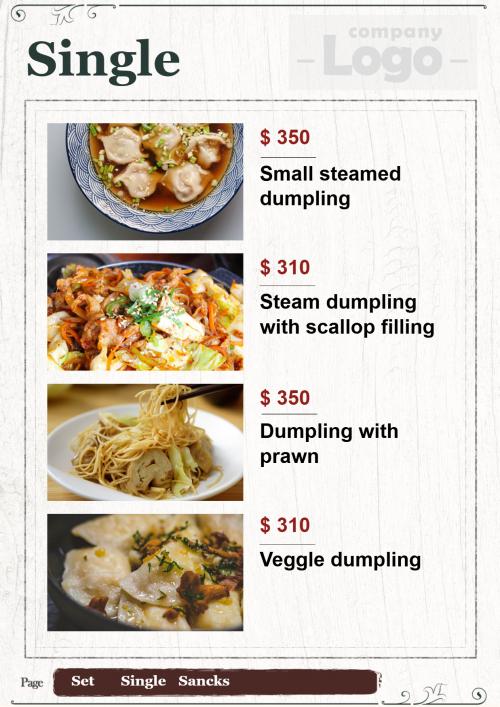 Single

company
Logo

$ 350
Small steamed dumpling

$ 310
Steam dumpling with scallop filling

$ 350
Dumpling with prawn

$ 310
Veggle dumpling

Page
Set Single Sancks